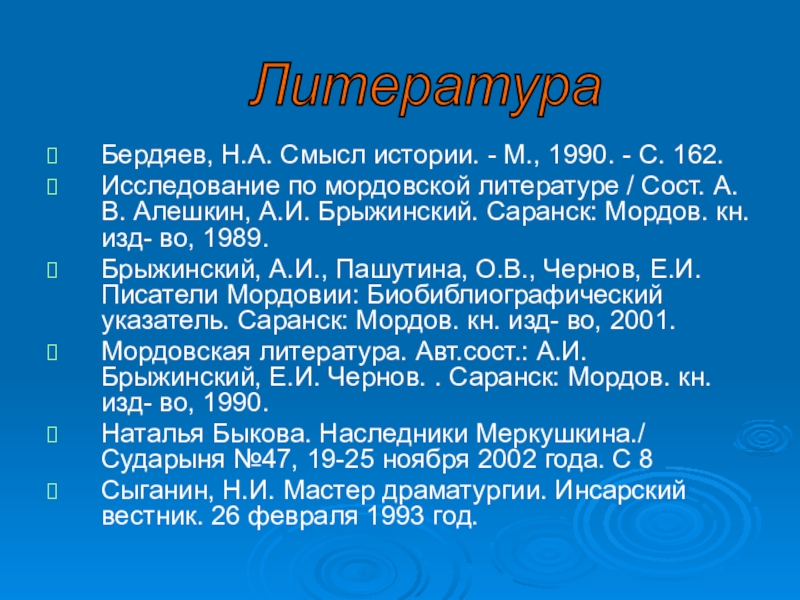 Литература

Бердяев, Н.А. Смысл истории. - М., 1990. - С. 162.

Исследование по мордовской литературе / Сост. А. В. Алешкин, А.И. Брыжинский. Саранск: Мордов. кн. изд- во, 1989.

Брыжинский, А.И., Пашутина, О.В., Чернов, Е.И. Писатели Мордовии: Биобиблиографический указатель. Саранск: Мордов. кн. изд- во, 2001.

Мордовская литература. Авт.сост.: А.И. Брыжинский, Е.И. Чернов. . Саранск: Мордов. кн. изд- во, 1990.

Наталья Быкова. Наследники Меркушкина./ Сударыня №47, 19-25 ноября 2002 года. С 8

Сыганин, Н.И. Мастер драматургии. Инсарский вестник. 26 февраля 1993 год.